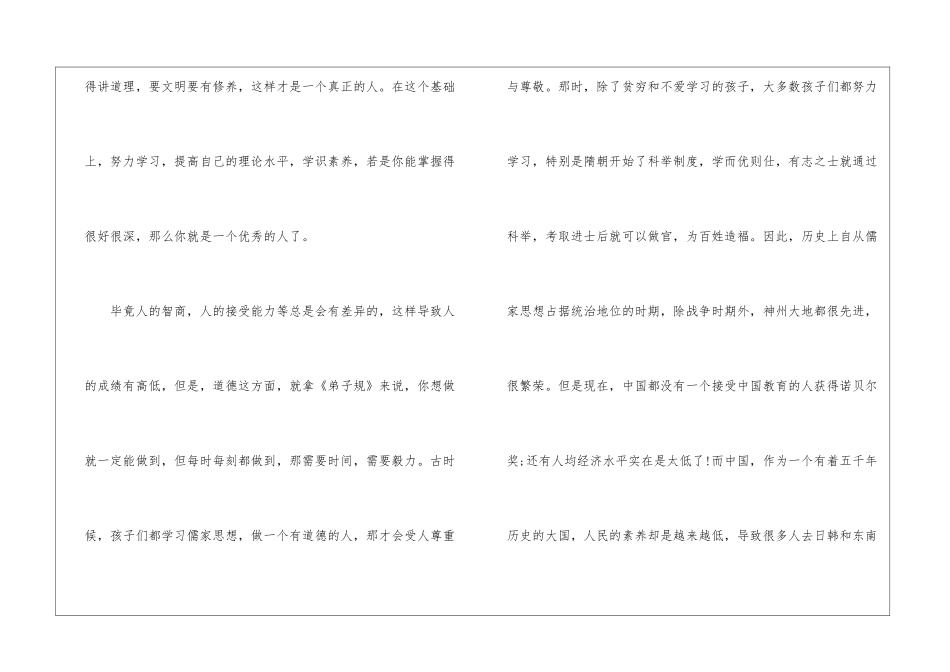 得讲道理，要文明要有修养，这样才是一个真正的人。在这个基础上，努力学习，提高自己的理论水平，学识素养，若是你能掌握得很好很深，那么你就是一个优秀的人了。

毕竟人的智商，人的接受能力等总是会有差异的，这样导致人的成绩有高低，但是，道德这方面，就拿《弟子规》来说，你想做就一定能做到，但每时每刻都做到，那需要时间，需要毅力。古时候，孩子们都学习儒家思想，做一个有道德的人，那才会受人尊重与尊敬。那时，除了贫穷和不爱学习的孩子，大多数孩子们都努力学习，特别是隋朝开始了科举制度，学而优则仕，有志之士就通过科举，考取进士后就可以做官，为百姓造福。因此，历史上自从儒家思想占据统治地位的时期，除战争时期外，神州大地都很先进，很繁荣。但是现在，中国都没有一个接受中国教育的人获得诺贝尔奖;还有人均经济水平实在是太低了!而中国，作为一个有着五千年历史的大国，人民的素养却是越来越低，导致很多人去日韩和东南